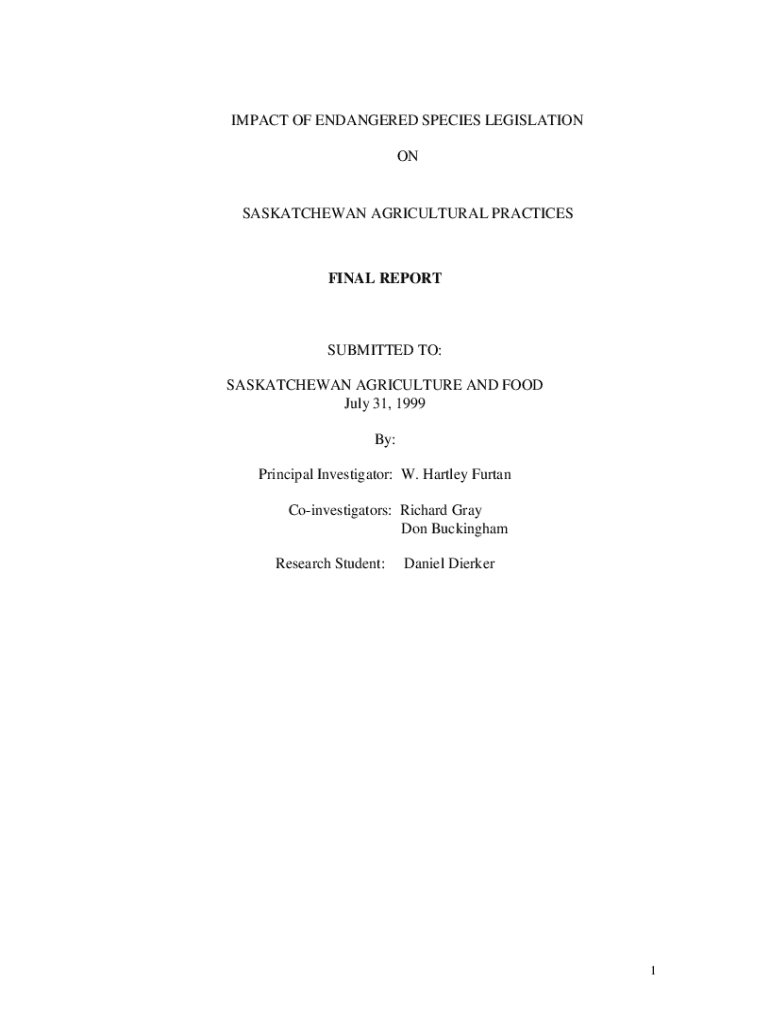 IMPACT OF ENDANGERED SPECIES LEGISLATION

ON

SASKATCHEWAN AGRICULTURAL PRACTICES

FINAL REPORT

SUBMITTED TO:

SASKATCHEWAN AGRICULTURE AND FOOD
July 31, 1999

By:

Principal Investigator: W. Hartley Furtan

Co-investigators: Richard Gray
Don Buckingham

Research Student: Daniel Dierker

1